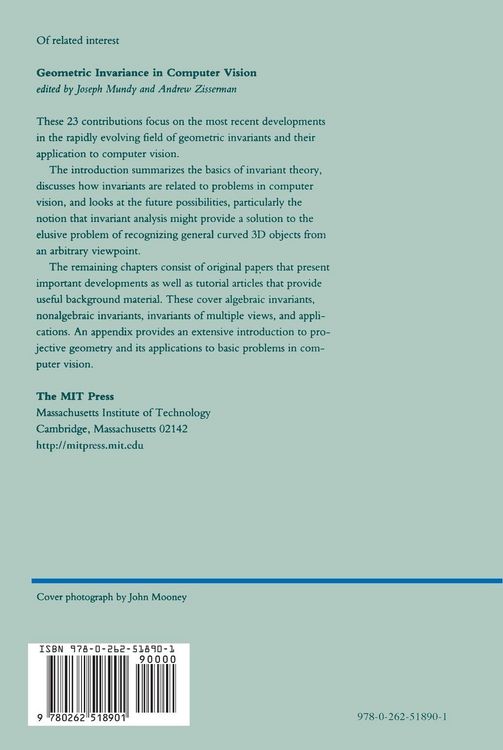 Of related interest

Geometric Invariance in Computer Vision
edited by Joseph Mundy and Andrew Zisserman

These 23 contributions focus on the most recent developments in the rapidly evolving field of geometric invariants and their application to computer vision.

The introduction summarizes the basics of invariant theory, discusses how invariants are related to problems in computer vision, and looks at the future possibilities, particularly the notion that invariant analysis might provide a solution to the elusive problem of recognizing general curved 3D objects from an arbitrary viewpoint.

The remaining chapters consist of original papers that present important developments as well as tutorial articles that provide useful background material. These cover algebraic invariants, nonalgebraic invariants, invariants of multiple views, and applications. An appendix provides an extensive introduction to projective geometry and its applications to basic problems in computer vision.

The MIT Press
Massachusetts Institute of Technology
Cambridge, Massachusetts 02142
http://mitpress.mit.edu

Cover photograph by John Mooney

ISBN 978-0-262-51890-1
90000
9 780262 518901

978-0-262-51890-1